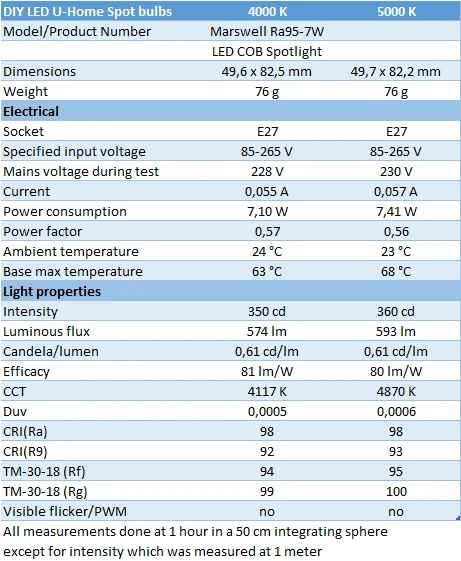 | DIY LED U-Home Spot bulbs | 4000 K | 5000 K |
|---|---|---|
| Model/Product Number | Marswell Ra95-7W | |
| | LED COB Spotlight | |
| Dimensions | 49,6 x 82,5 mm | 49,7 x 82,2 mm |
| Weight | 76 g | 76 g |
| **Electrical** | | |
| Socket | E27 | E27 |
| Specified input voltage | 85-265 V | 85-265 V |
| Mains voltage during test | 228 V | 230 V |
| Current | 0,055 A | 0,057 A |
| Power consumption | 7,10 W | 7,41 W |
| Power factor | 0,57 | 0,56 |
| Ambient temperature | 24 °C | 23 °C |
| Base max temperature | 63 °C | 68 °C |
| **Light properties** | | |
| Intensity | 350 cd | 360 cd |
| Luminous flux | 574 lm | 593 lm |
| Candela/lumen | 0,61 cd/lm | 0,61 cd/lm |
| Efficacy | 81 lm/W | 80 lm/W |
| CCT | 4117 K | 4870 K |
| Duv | 0,0005 | 0,0006 |
| CRI(Ra) | 98 | 98 |
| CRI(R9) | 92 | 93 |
| TM-30-18 (Rf) | 94 | 95 |
| TM-30-18 (Rg) | 99 | 100 |
| Visible flicker/PWM | no | no |

All measurements done at 1 hour in a 50 cm integrating sphere except for intensity which was measured at 1 meter